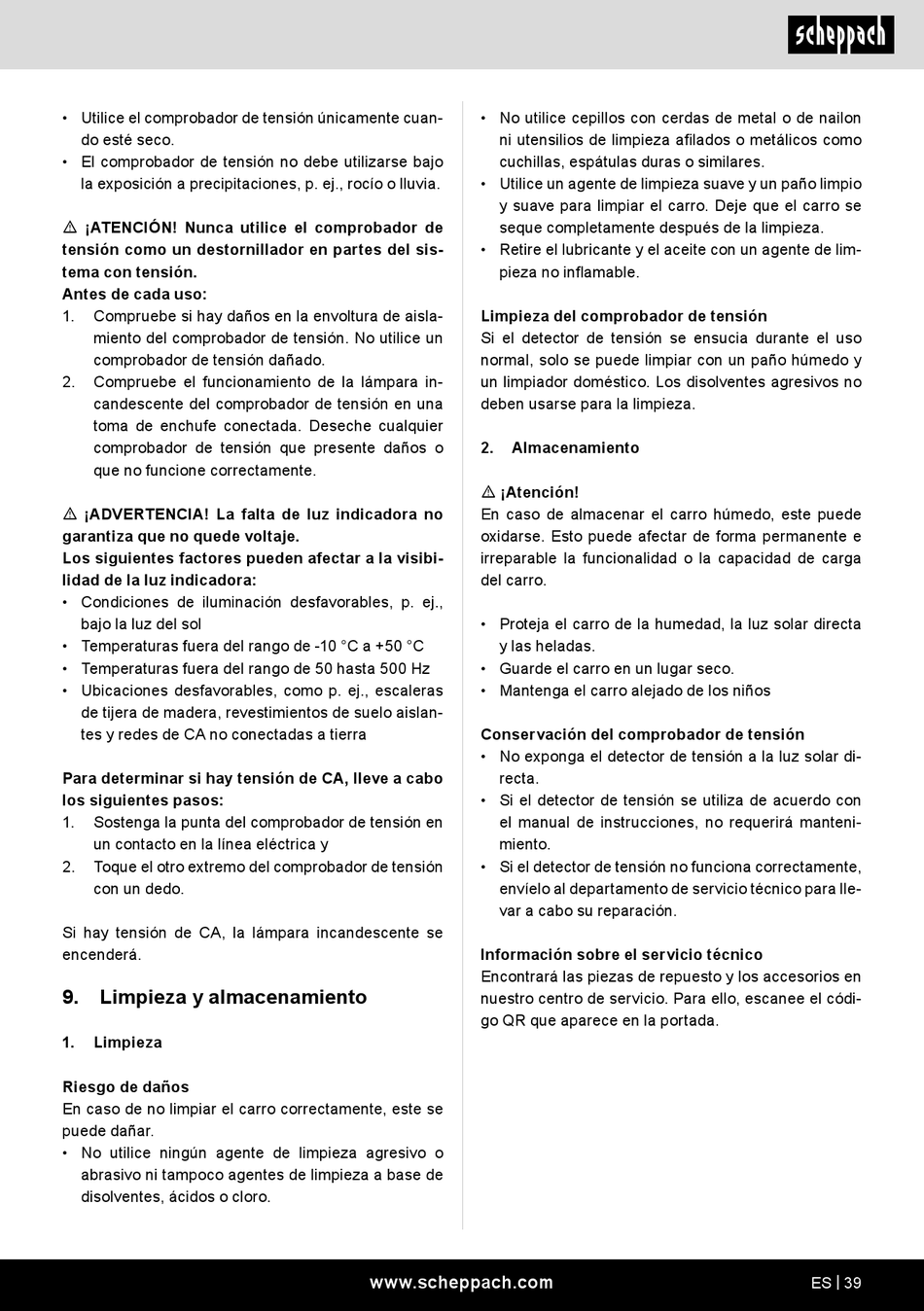 scheppach

• Utilice el comprobador de tensión únicamente cuando esté seco.
• El comprobador de tensión no debe utilizarse bajo la exposición a precipitaciones, p. ej., rocío o lluvia.

⚠ ¡ATENCIÓN! Nunca utilice el comprobador de tensión como un destornillador en partes del sistema con tensión.
Antes de cada uso:
1. Compruebe si hay daños en la envoltura de aislamiento del comprobador de tensión. No utilice un comprobador de tensión dañado.
2. Compruebe el funcionamiento de la lámpara incandescente del comprobador de tensión en una toma de enchufe conectada. Deseche cualquier comprobador de tensión que presente daños o que no funcione correctamente.

⚠ ¡ADVERTENCIA! La falta de luz indicadora no garantiza que no quede voltaje.
Los siguientes factores pueden afectar a la visibilidad de la luz indicadora:
• Condiciones de iluminación desfavorables, p. ej., bajo la luz del sol
• Temperaturas fuera del rango de -10 °C a +50 °C
• Temperaturas fuera del rango de 50 hasta 500 Hz
• Ubicaciones desfavorables, como p. ej., escaleras de tijera de madera, revestimientos de suelo aislantes y redes de CA no conectadas a tierra

Para determinar si hay tensión de CA, lleve a cabo los siguientes pasos:
1. Sostenga la punta del comprobador de tensión en un contacto en la línea eléctrica y
2. Toque el otro extremo del comprobador de tensión con un dedo.

Si hay tensión de CA, la lámpara incandescente se encenderá.

9. Limpieza y almacenamiento

1. Limpieza

Riesgo de daños
En caso de no limpiar el carro correctamente, este se puede dañar.
• No utilice ningún agente de limpieza agresivo o abrasivo ni tampoco agentes de limpieza a base de disolventes, ácidos o cloro.
• No utilice cepillos con cerdas de metal o de nailon ni utensilios de limpieza afilados o metálicos como cuchillas, espátulas duras o similares.
• Utilice un agente de limpieza suave y un paño limpio y suave para limpiar el carro. Deje que el carro se seque completamente después de la limpieza.
• Retire el lubricante y el aceite con un agente de limpieza no inflamable.

Limpieza del comprobador de tensión
Si el detector de tensión se ensucia durante el uso normal, solo se puede limpiar con un paño húmedo y un limpiador doméstico. Los disolventes agresivos no deben usarse para la limpieza.

2. Almacenamiento

⚠ ¡Atención!
En caso de almacenar el carro húmedo, este puede oxidarse. Esto puede afectar de forma permanente e irreparable la funcionalidad o la capacidad de carga del carro.

• Proteja el carro de la humedad, la luz solar directa y las heladas.
• Guarde el carro en un lugar seco.
• Mantenga el carro alejado de los niños

Conservación del comprobador de tensión
• No exponga el detector de tensión a la luz solar directa.
• Si el detector de tensión se utiliza de acuerdo con el manual de instrucciones, no requerirá mantenimiento.
• Si el detector de tensión no funciona correctamente, envíelo al departamento de servicio técnico para llevar a cabo su reparación.

Información sobre el servicio técnico
Encontrará las piezas de repuesto y los accesorios en nuestro centro de servicio. Para ello, escanee el código QR que aparece en la portada.

www.scheppach.com

ES | 39